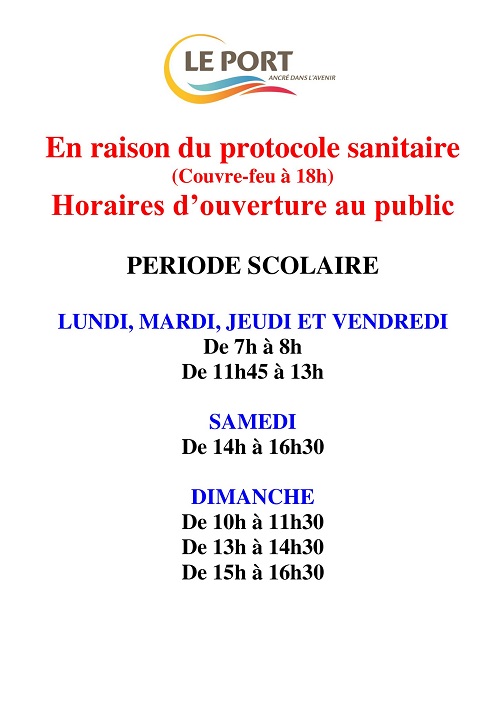 LE PORT
ANCRÉ DANS L'AVENIR

En raison du protocole sanitaire
(Couvre-feu à 18h)
Horaires d'ouverture au public

PERIODE SCOLAIRE

LUNDI, MARDI, JEUDI ET VENDREDI
De 7h à 8h
De 11h45 à 13h

SAMEDI
De 14h à 16h30

DIMANCHE
De 10h à 11h30
De 13h à 14h30
De 15h à 16h30